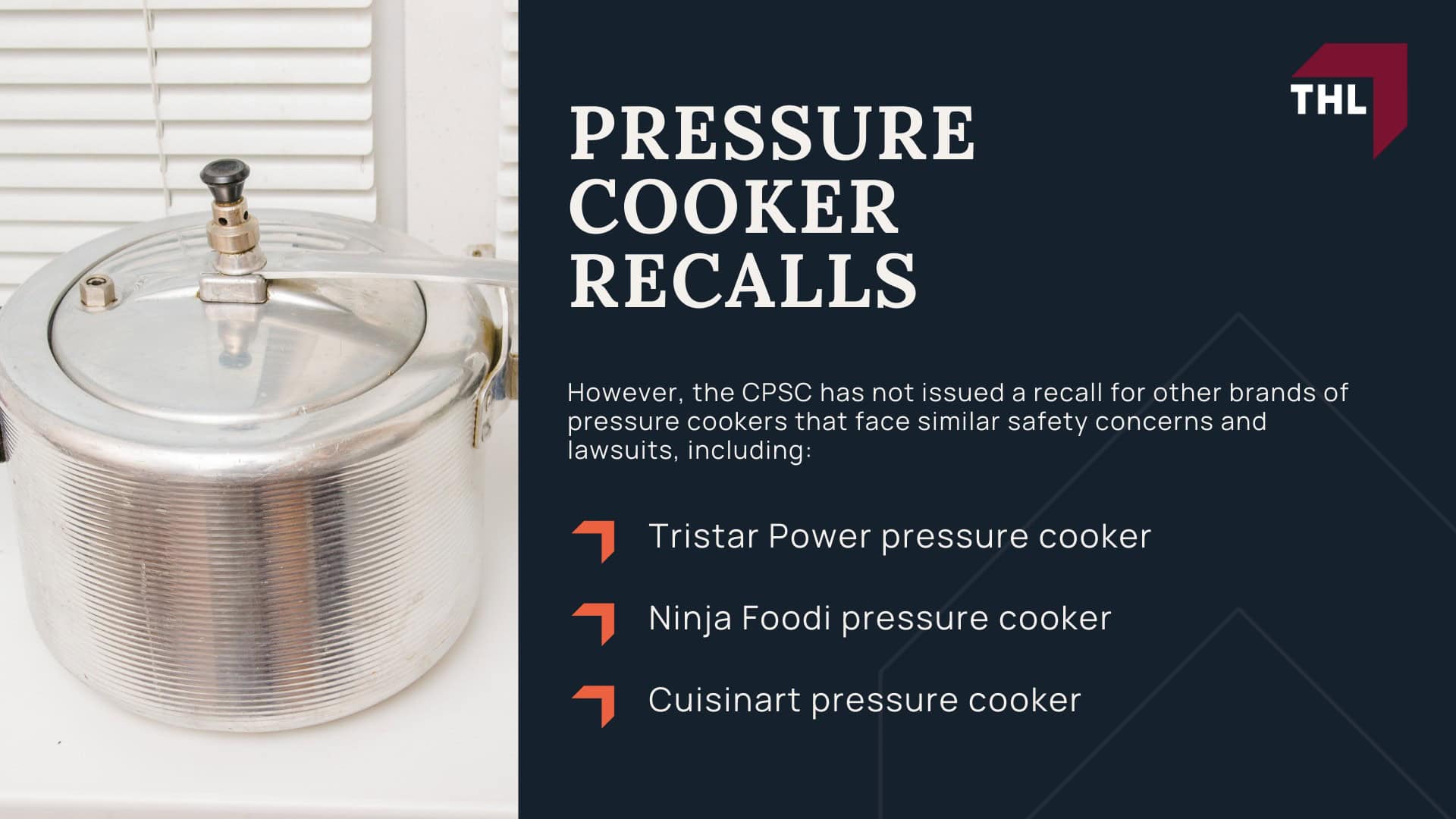 THL

PRESSURE COOKER RECALLS

However, the CPSC has not issued a recall for other brands of pressure cookers that face similar safety concerns and lawsuits, including:

Tristar Power pressure cooker

Ninja Foodi pressure cooker

Cuisinart pressure cooker